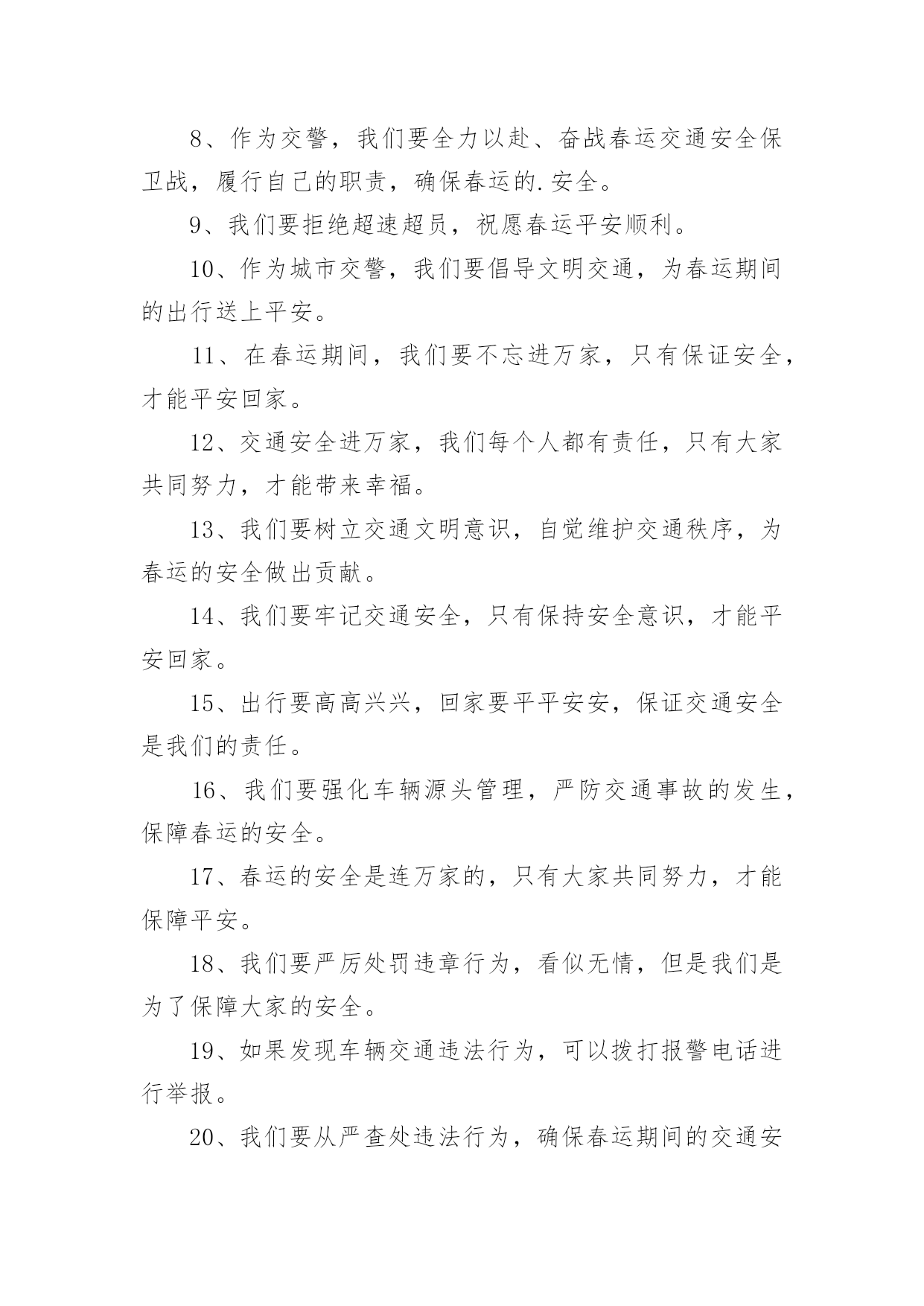 8、作为交警，我们要全力以赴、奋战春运交通安全保卫战，履行自己的职责，确保春运的.安全。

9、我们要拒绝超速超员，祝愿春运平安顺利。

10、作为城市交警，我们要倡导文明交通，为春运期间的出行送上平安。

11、在春运期间，我们要不忘进万家，只有保证安全，才能平安回家。

12、交通安全进万家，我们每个人都有责任，只有大家共同努力，才能带来幸福。

13、我们要树立交通文明意识，自觉维护交通秩序，为春运的安全做出贡献。

14、我们要牢记交通安全，只有保持安全意识，才能平安回家。

15、出行要高高兴兴，回家要平平安安，保证交通安全是我们的责任。

16、我们要强化车辆源头管理，严防交通事故的发生，保障春运的安全。

17、春运的安全是连万家的，只有大家共同努力，才能保障平安。

18、我们要严厉处罚违章行为，看似无情，但是我们是为了保障大家的安全。

19、如果发现车辆交通违法行为，可以拨打报警电话进行举报。

20、我们要从严查处违法行为，确保春运期间的交通安